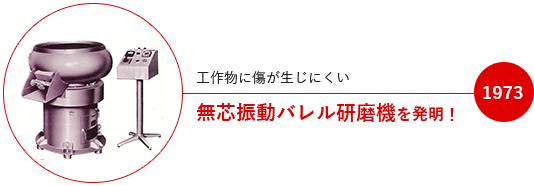 工作物に傷が生じにくい

無芯振動バレル研磨機を発明！

1973